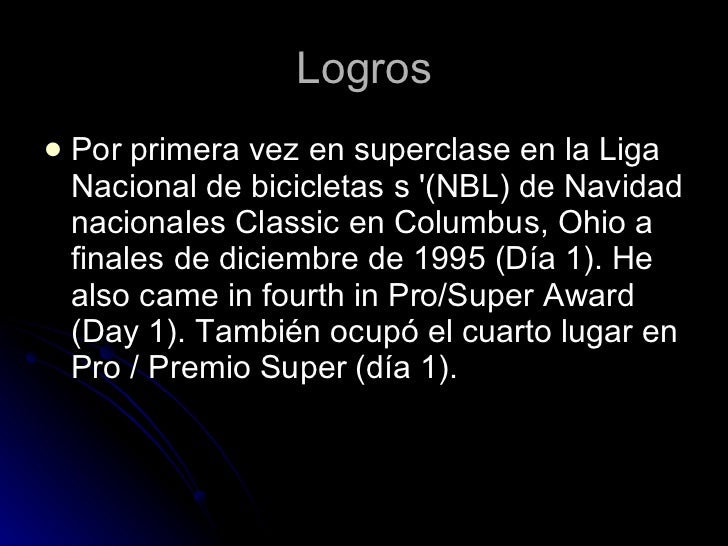 Logros

• Por primera vez en superclase en la Liga Nacional de bicicletas s '(NBL) de Navidad nacionales Classic en Columbus, Ohio a finales de diciembre de 1995 (Día 1). He also came in fourth in Pro/Super Award (Day 1). También ocupó el cuarto lugar en Pro / Premio Super (día 1).